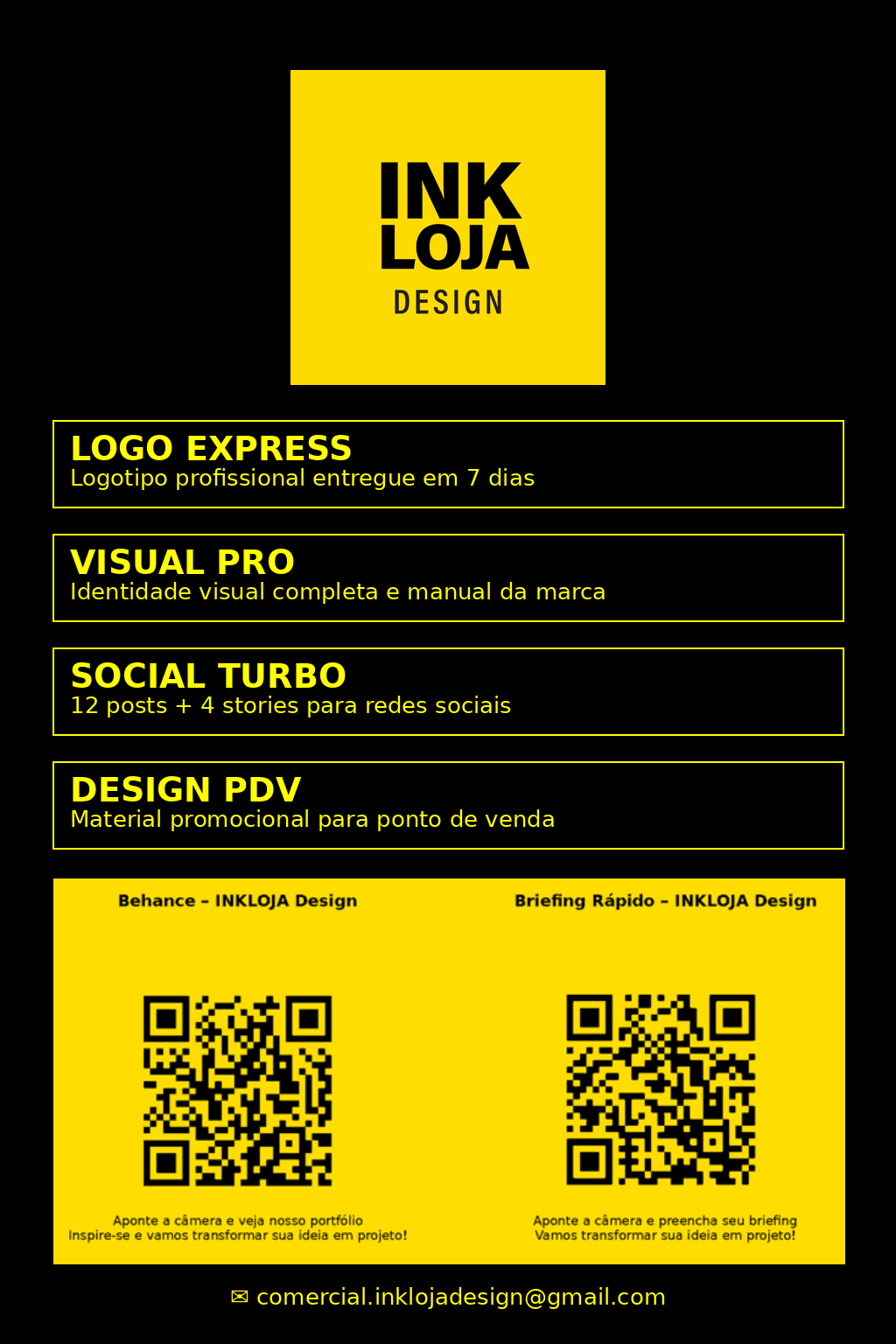 INK
LOJA
DESIGN

LOGO EXPRESS
Logotipo profissional entregue em 7 dias

VISUAL PRO
Identidade visual completa e manual da marca

SOCIAL TURBO
12 posts + 4 stories para redes sociais

DESIGN PDV
Material promocional para ponto de venda

Behance – INKLOJA Design

Aponte a câmera e veja nosso portfólio
Inspire-se e vamos transformar sua ideia em projeto!

Briefing Rápido – INKLOJA Design

Aponte a câmera e preencha seu briefing
Vamos transformar sua ideia em projeto!

✉ comercial.inklojadesign@gmail.com